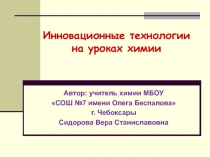 Инновационные технологии на уроках химии

Автор: учитель химии МБОУ
«СОШ №7 имени Олега Беспалова»
г. Чебоксары
Сидорова Вера Станиславовна